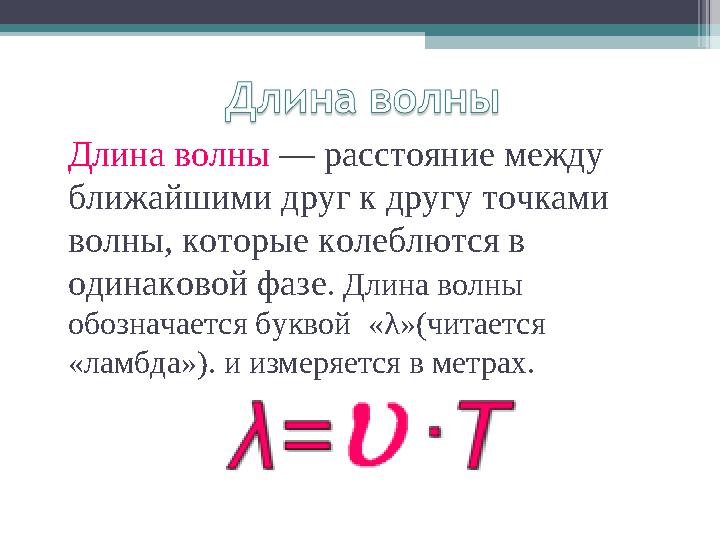 Длина волны

Длина волны — расстояние между ближайшими друг к другу точками волны, которые колеблются в одинаковой фазе. Длина волны обозначается буквой «λ»(читается «ламбда»). и измеряется в метрах.

$\lambda = \upsilon \cdot T$